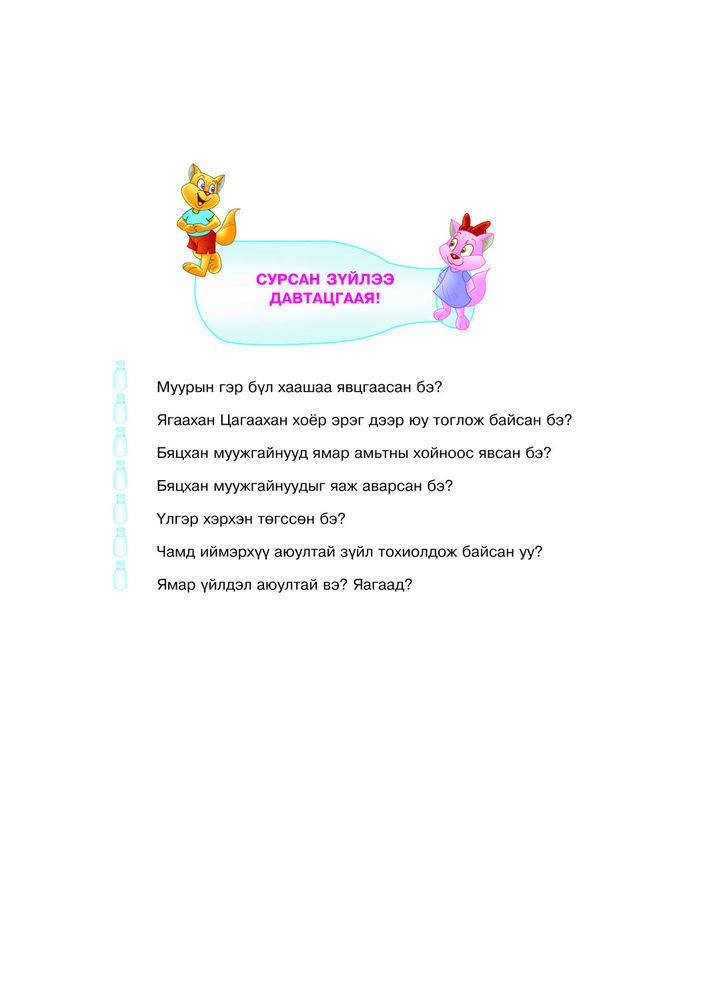 СУРСАН ЗҮЙЛЭЭ ДАВТАЦГААЯ!

Муурын гэр бүл хаашаа явцгаасан бэ?

Ягаахан Цагаахан хоёр эрэг дээр юу тоглож байсан бэ?

Бяцхан муужгайнууд ямар амьтны хойноос явсан бэ?

Бяцхан муужгайнуудыг яаж аварсан бэ?

Үлгэр хэрхэн төгссөн бэ?

Чамд иймэрхүү аюултай зүйл тохиолдож байсан уу?

Ямар үйлдэл аюултай вэ? Яагаад?